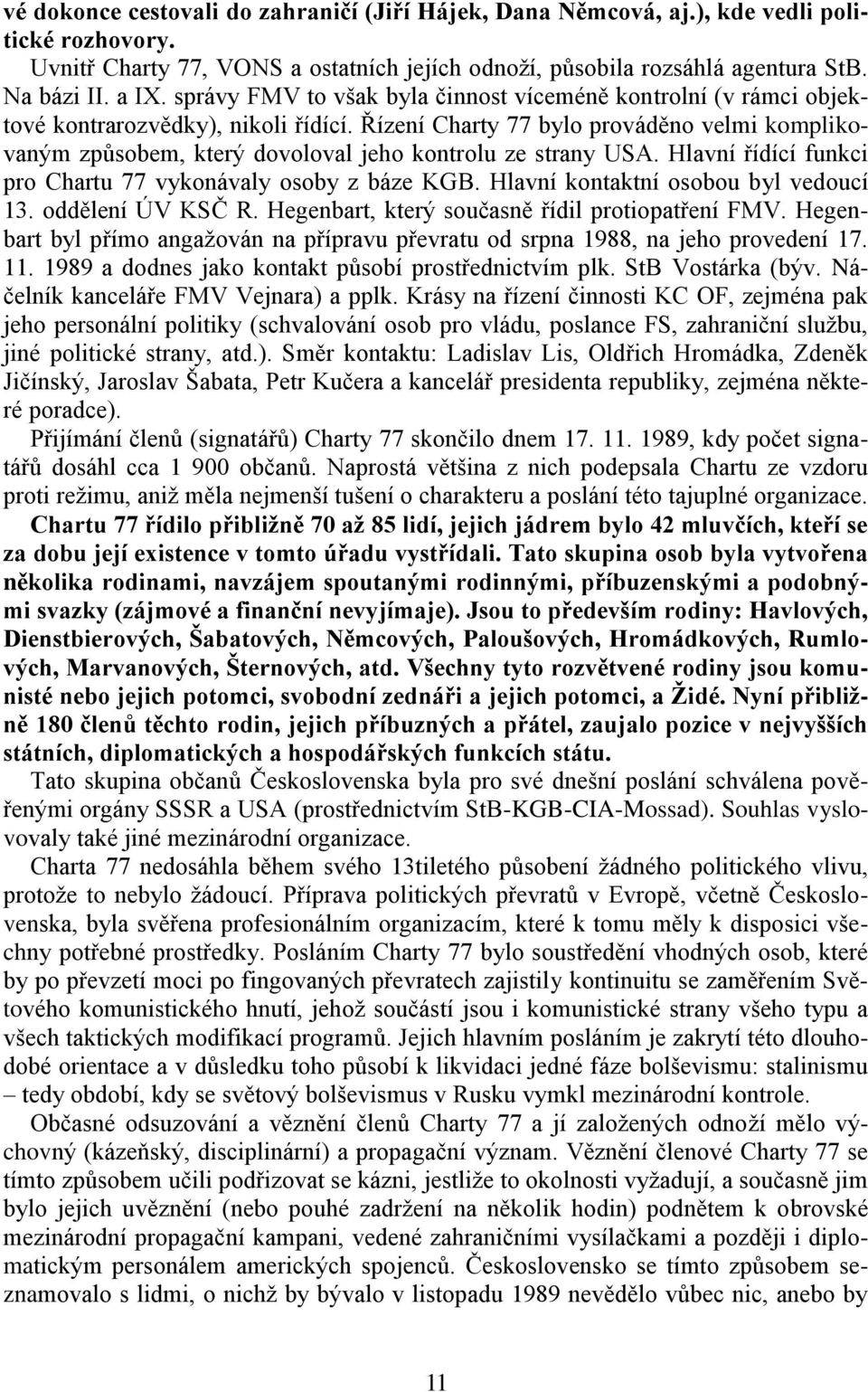 vé dokonce cestovali do zahraničí (Jiří Hájek, Dana Němcová, aj.), kde vedli politické rozhovory.

Uvnitř Charty 77, VONS a ostatních jejích odnoží, působila rozsáhlá agentura StB. Na bázi II. a IX. správy FMV to však byla činnost víceméně kontrolní (v rámci objektové kontrarozvědky), nikoli řídící. Řízení Charty 77 bylo prováděno velmi komplikovaným způsobem, který dovoloval jeho kontrolu ze strany USA. Hlavní řídící funkci pro Chartu 77 vykonávaly osoby z báze KGB. Hlavní kontaktní osobou byl vedoucí 13. oddělení ÚV KSČ R. Hegenbart, který současně řídil protiopatření FMV. Hegenbart byl přímo angažován na přípravu převratu od srpna 1988, na jeho provedení 17. 11. 1989 a dodnes jako kontakt působí prostřednictvím plk. StB Vostárka (býv. Náčelník kanceláře FMV Vejnara) a pplk. Krásy na řízení činnosti KC OF, zejména pak jeho personální politiky (schvalování osob pro vládu, poslance FS, zahraniční službu, jiné politické strany, atd.). Směr kontaktu: Ladislav Lis, Oldřich Hromádka, Zdeněk Jičínský, Jaroslav Šabata, Petr Kučera a kancelář presidenta republiky, zejména některé poradce).

Přijímání členů (signatářů) Charty 77 skončilo dnem 17. 11. 1989, kdy počet signatářů dosáhl cca 1 900 občanů. Naprostá většina z nich podepsala Chartu ze vzdoru proti režimu, aniž měla nejmenší tušení o charakteru a poslání této tajuplné organizace. Chartu 77 řídilo přibližně 70 až 85 lidí, jejich jádrem bylo 42 mluvčích, kteří se za dobu její existence v tomto úřadu vystřídali. Tato skupina osob byla vytvořena několika rodinami, navzájem spoutanými rodinnými, příbuzenskými a podobnými svazky (zájmové a finanční nevyjímaje). Jsou to především rodiny: Havlových, Dienstbierových, Šabatových, Němcových, Paloušových, Hromádkových, Rumlových, Marvanových, Šternových, atd. Všechny tyto rozvětvené rodiny jsou komunisté nebo jejich potomci, svobodní zednáři a jejich potomci, a Židé. Nyní přibližně 180 členů těchto rodin, jejich příbuzných a přátel, zaujalo pozice v nejvyšších státních, diplomatických a hospodářských funkcích státu.

Tato skupina občanů Československa byla pro své dnešní poslání schválena pověřenými orgány SSSR a USA (prostřednictvím StB-KGB-CIA-Mossad). Souhlas vyslovovaly také jiné mezinárodní organizace.

Charta 77 nedosáhla během svého 13tiletého působení žádného politického vlivu, protože to nebylo žádoucí. Příprava politických převratů v Evropě, včetně Československa, byla svěřena profesionálním organizacím, které k tomu měly k disposici všechny potřebné prostředky. Posláním Charty 77 bylo soustředění vhodných osob, které by po převzetí moci po fingovaných převratech zajistily kontinuitu se zaměřením Světového komunistického hnutí, jehož součástí jsou i komunistické strany všeho typu a všech taktických modifikací programů. Jejich hlavním posláním je zakrytí této dlouhodobé orientace a v důsledku toho působí k likvidaci jedné fáze bolševismu: stalinismu – tedy období, kdy se světový bolševismus v Rusku vymkl mezinárodní kontrole.

Občasné odsuzování a věznění členů Charty 77 a jí založených odnoží mělo výchovný (kázeňský, disciplinární) a propagační význam. Věznění členové Charty 77 se tímto způsobem učili podřizovat se kázni, jestliže to okolnosti vyžadují, a současně jim bylo jejich uvěznění (nebo pouhé zadržení na několik hodin) podnětem k obrovské mezinárodní propagační kampani, vedené zahraničními vysílačkami a později i diplomatickým personálem amerických spojenců. Československo se tímto způsobem seznamovalo s lidmi, o nichž by bývalo v listopadu 1989 nevědělo vůbec nic, anebo by

11